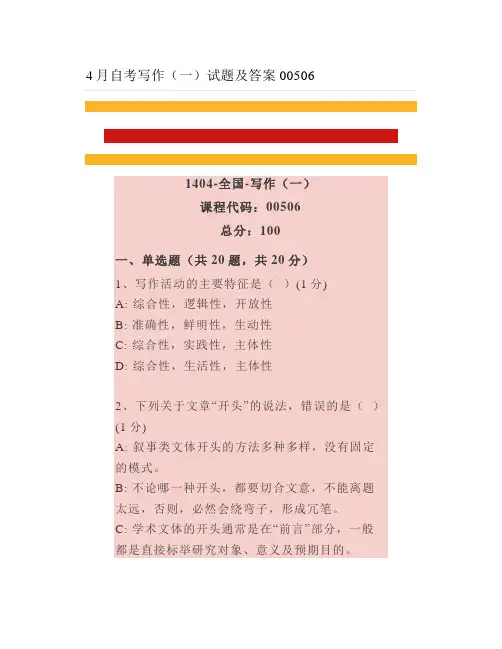 4月自考写作（一）试题及答案00506

1404-全国-写作（一）

课程代码：00506

总分：100

一、单选题（共20题，共20分）

1、写作活动的主要特征是（ ）(1分)

A:综合性，逻辑性，开放性

B:准确性，鲜明性，生动性

C:综合性，实践性，主体性

D:综合性，生活性，主体性

2、下列关于文章“开头”的说法，错误的是（ ）(1分)

A:叙事类文体开头的方法多种多样，没有固定的模式。

B:不论哪一种开头，都要切合文意，不能离题太远，否则，必然会绕弯子，形成冗笔。

C:学术文体的开头通常是在“前言”部分，一般都是直接标举研究对象、意义及预期目的。